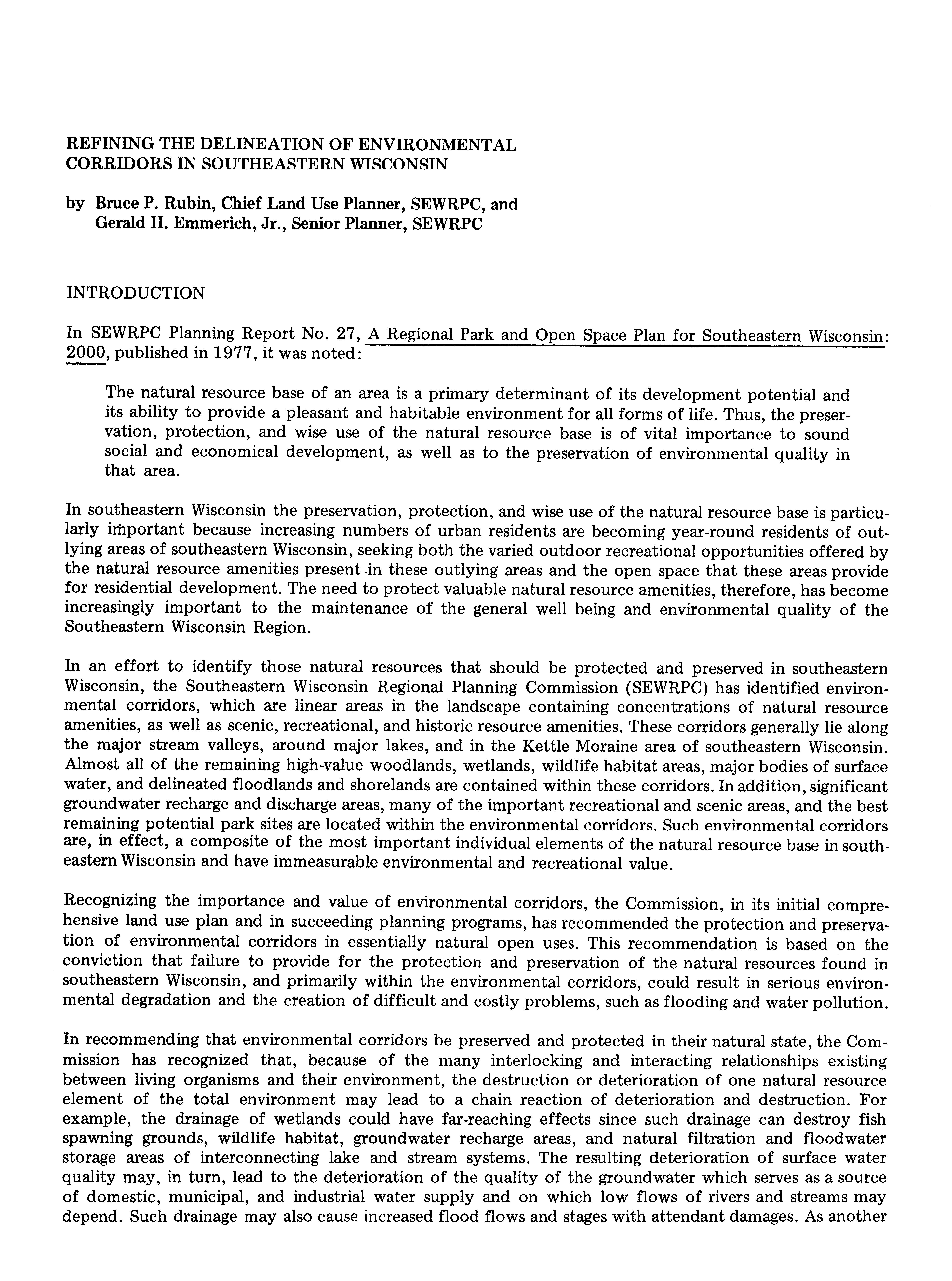 REFINING THE DELINEATION OF ENVIRONMENTAL CORRIDORS IN SOUTHEASTERN WISCONSIN

by Bruce P. Rubin, Chief Land Use Planner, SEWRPC, and Gerald H. Emmerich, Jr., Senior Planner, SEWRPC

INTRODUCTION

In SEWRPC Planning Report No. 27, A Regional Park and Open Space Plan for Southeastern Wisconsin: 2000, published in 1977, it was noted:

The natural resource base of an area is a primary determinant of its development potential and its ability to provide a pleasant and habitable environment for all forms of life. Thus, the preservation, protection, and wise use of the natural resource base is of vital importance to sound social and economical development, as well as to the preservation of environmental quality in that area.

In southeastern Wisconsin the preservation, protection, and wise use of the natural resource base is particularly important because increasing numbers of urban residents are becoming year-round residents of outlying areas of southeastern Wisconsin, seeking both the varied outdoor recreational opportunities offered by the natural resource amenities present in these outlying areas and the open space that these areas provide for residential development. The need to protect valuable natural resource amenities, therefore, has become increasingly important to the maintenance of the general well being and environmental quality of the Southeastern Wisconsin Region.

In an effort to identify those natural resources that should be protected and preserved in southeastern Wisconsin, the Southeastern Wisconsin Regional Planning Commission (SEWRPC) has identified environmental corridors, which are linear areas in the landscape containing concentrations of natural resource amenities, as well as scenic, recreational, and historic resource amenities. These corridors generally lie along the major stream valleys, around major lakes, and in the Kettle Moraine area of southeastern Wisconsin. Almost all of the remaining high-value woodlands, wetlands, wildlife habitat areas, major bodies of surface water, and delineated floodlands and shorelands are contained within these corridors. In addition, significant groundwater recharge and discharge areas, many of the important recreational and scenic areas, and the best remaining potential park sites are located within the environmental corridors. Such environmental corridors are, in effect, a composite of the most important individual elements of the natural resource base in southeastern Wisconsin and have immeasurable environmental and recreational value.

Recognizing the importance and value of environmental corridors, the Commission, in its initial comprehensive land use plan and in succeeding planning programs, has recommended the protection and preservation of environmental corridors in essentially natural open uses. This recommendation is based on the conviction that failure to provide for the protection and preservation of the natural resources found in southeastern Wisconsin, and primarily within the environmental corridors, could result in serious environmental degradation and the creation of difficult and costly problems, such as flooding and water pollution.

In recommending that environmental corridors be preserved and protected in their natural state, the Commission has recognized that, because of the many interlocking and interacting relationships existing between living organisms and their environment, the destruction or deterioration of one natural resource element of the total environment may lead to a chain reaction of deterioration and destruction. For example, the drainage of wetlands could have far-reaching effects since such drainage can destroy fish spawning grounds, wildlife habitat, groundwater recharge areas, and natural filtration and floodwater storage areas of interconnecting lake and stream systems. The resulting deterioration of surface water quality may, in turn, lead to the deterioration of the quality of the groundwater which serves as a source of domestic, municipal, and industrial water supply and on which low flows of rivers and streams may depend. Such drainage may also cause increased flood flows and stages with attendant damages. As another